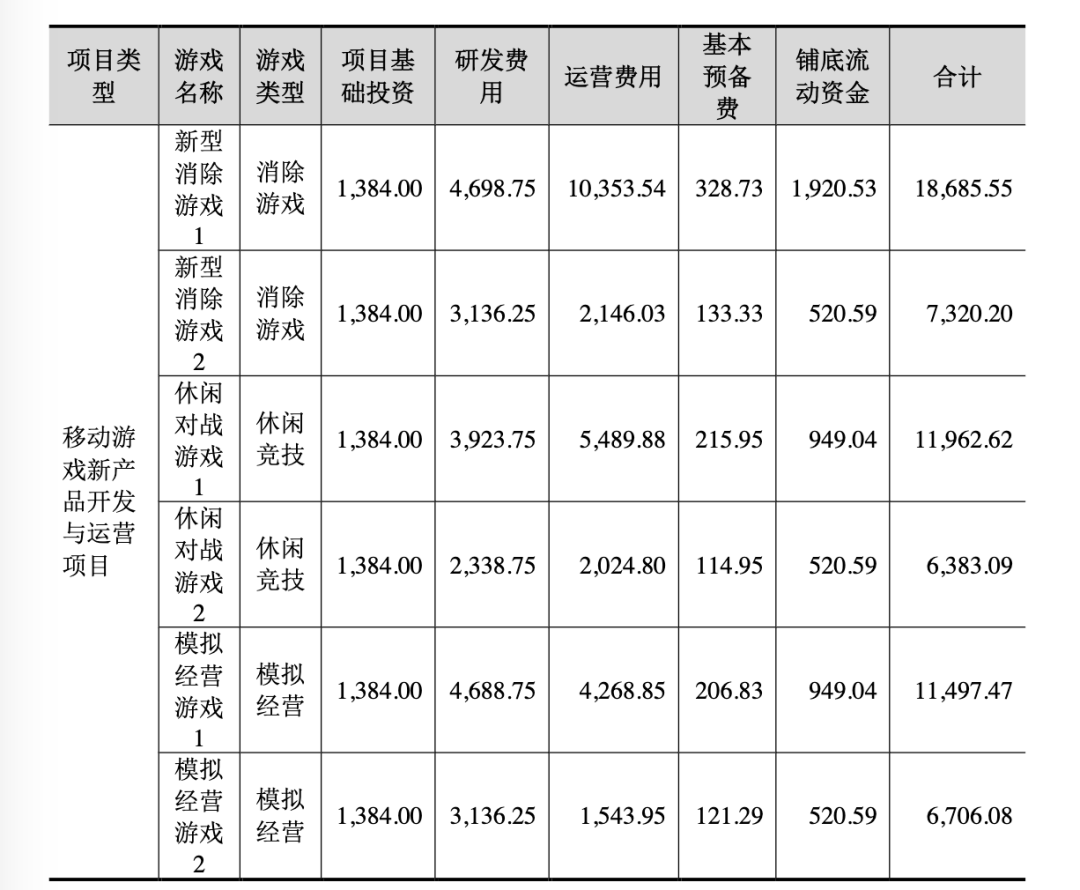 | 项目类型 | 游戏名称 | 游戏类型 | 项目基础投资 | 研发费用 | 运营费用 | 基本预备费 | 铺底流动资金 | 合计 |
|---|---|---|---|---|---|---|---|---|
| 移动游戏新产品开发与运营项目 | 新型消除游戏1 | 消除游戏 | 1,384.00 | 4,698.75 | 10,353.54 | 328.73 | 1,920.53 | 18,685.55 |
| | 新型消除游戏2 | 消除游戏 | 1,384.00 | 3,136.25 | 2,146.03 | 133.33 | 520.59 | 7,320.20 |
| | 休闲对战游戏1 | 休闲竞技 | 1,384.00 | 3,923.75 | 5,489.88 | 215.95 | 949.04 | 11,962.62 |
| | 休闲对战游戏2 | 休闲竞技 | 1,384.00 | 2,338.75 | 2,024.80 | 114.95 | 520.59 | 6,383.09 |
| | 模拟经营游戏1 | 模拟经营 | 1,384.00 | 4,688.75 | 4,268.85 | 206.83 | 949.04 | 11,497.47 |
| | 模拟经营游戏2 | 模拟经营 | 1,384.00 | 3,136.25 | 1,543.95 | 121.29 | 520.59 | 6,706.08 |